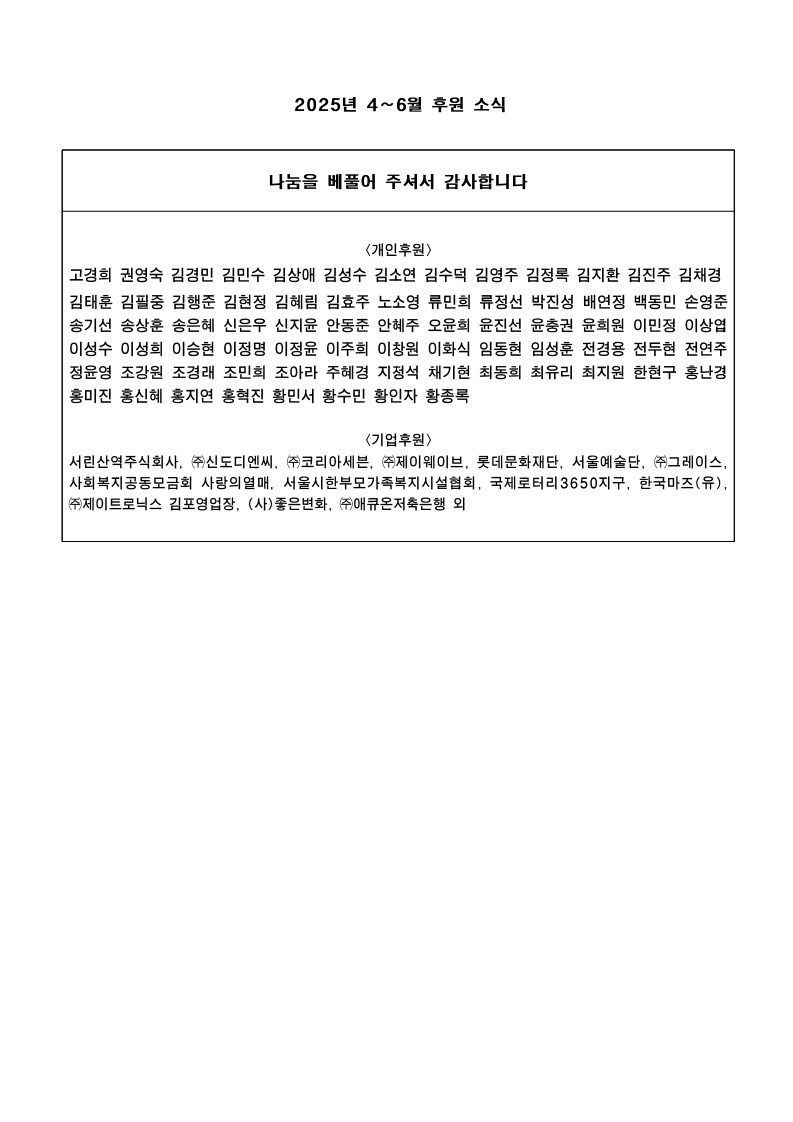 2025년 4~6월 후원 소식

나눔을 베풀어 주셔서 감사합니다

〈개인후원〉

고경희 권영숙 김경민 김민수 김상애 김성수 김소연 김수덕 김영주 김정록 김지환 김진주 김채경 김태훈 김필중 김행준 김현정 김혜림 김효주 노소영 류민희 류정선 박진성 배연정 백동민 손영준 송기선 송상훈 송은혜 신은우 신지윤 안동준 안혜주 오윤희 윤진선 윤충권 윤희원 이민정 이상엽 이성수 이성희 이승현 이정명 이정윤 이주희 이창원 이화식 임동현 임성훈 전경용 전두현 전연주 정윤영 조강원 조경래 조민희 조아라 주혜경 지정석 채기현 최동희 최유리 최지원 한현구 홍난경 홍미진 홍신혜 홍지연 홍혁진 황민서 황수민 황인자 황종록

〈기업후원〉

서린산역주식회사, ㈜신도디엔씨, ㈜코리아세븐, ㈜제이웨이브, 롯데문화재단, 서울예술단, ㈜그레이스, 사회복지공동모금회 사랑의열매, 서울시한부모가족복지시설협회, 국제로터리3650지구, 한국마즈(유), ㈜제이트로닉스 김포영업장, (사)좋은변화, ㈜애큐온저축은행 외